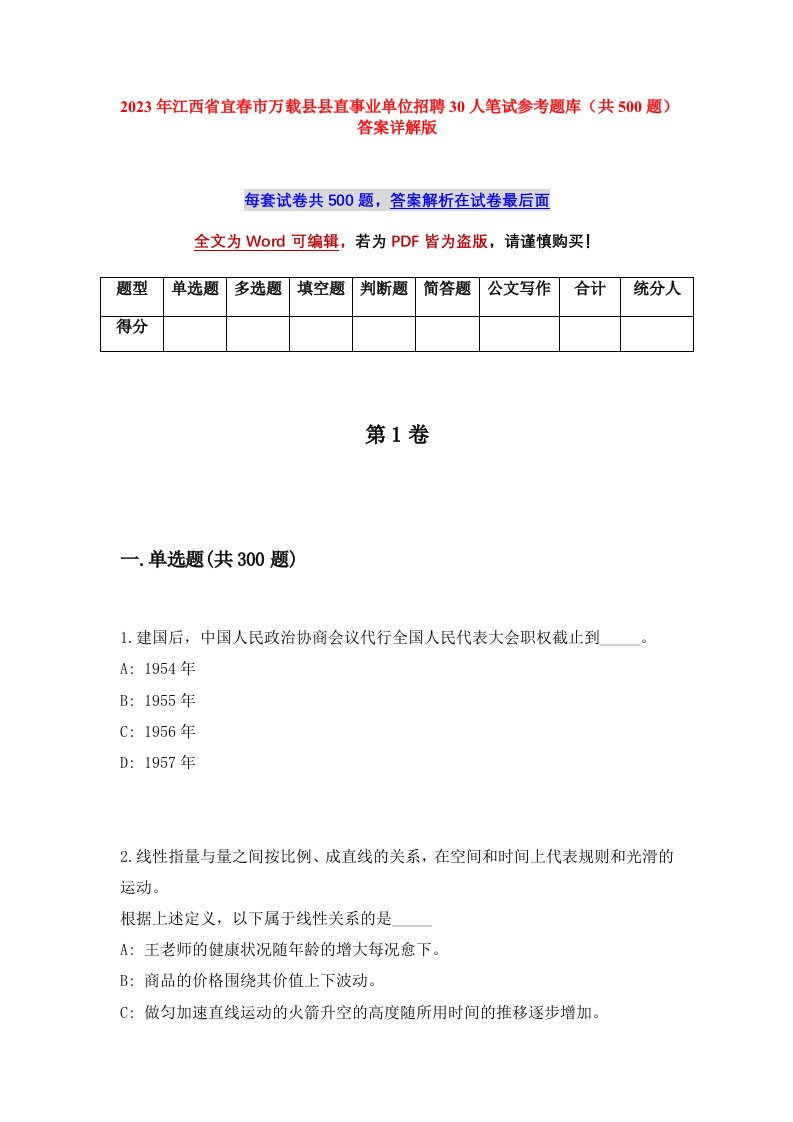 2023年江西省宜春市万载县县直事业单位招聘30人笔试参考题库（共500题）答案详解版

每套试卷共500题，答案解析在试卷最后面

全文为Word可编辑，若为PDF皆为盗版，请谨慎购买！

| 题型 | 单选题 | 多选题 | 填空题 | 判断题 | 简答题 | 公文写作 | 合计 | 统分人 |
|---|---|---|---|---|---|---|---|---|
| 得分 | | | | | | | | |

第1卷

一.单选题(共300题)

1.建国后，中国人民政治协商会议代行全国人民代表大会职权截止到_____。
A: 1954年
B: 1955年
C: 1956年
D: 1957年

2.线性指量与量之间按比例、成直线的关系，在空间和时间上代表规则和光滑的运动。
根据上述定义，以下属于线性关系的是_____
A: 王老师的健康状况随年龄的增大每况愈下。
B: 商品的价格围绕其价值上下波动。
C: 做匀加速直线运动的火箭升空的高度随所用时间的推移逐步增加。